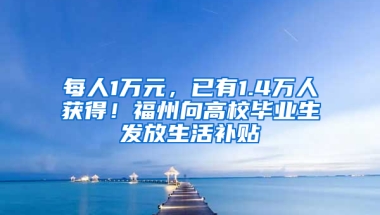 每人1万元，已有1.4万人获得！福州向高校毕业生发放生活补贴